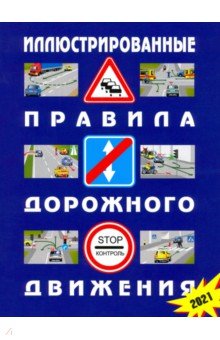 ИЛЛЮСТРИРОВАННЫЕ

ПРАВИЛА

ДОРОЖНОГО

STOP
КОНТРОЛЬ

ДВИЖЕНИЯ

2021